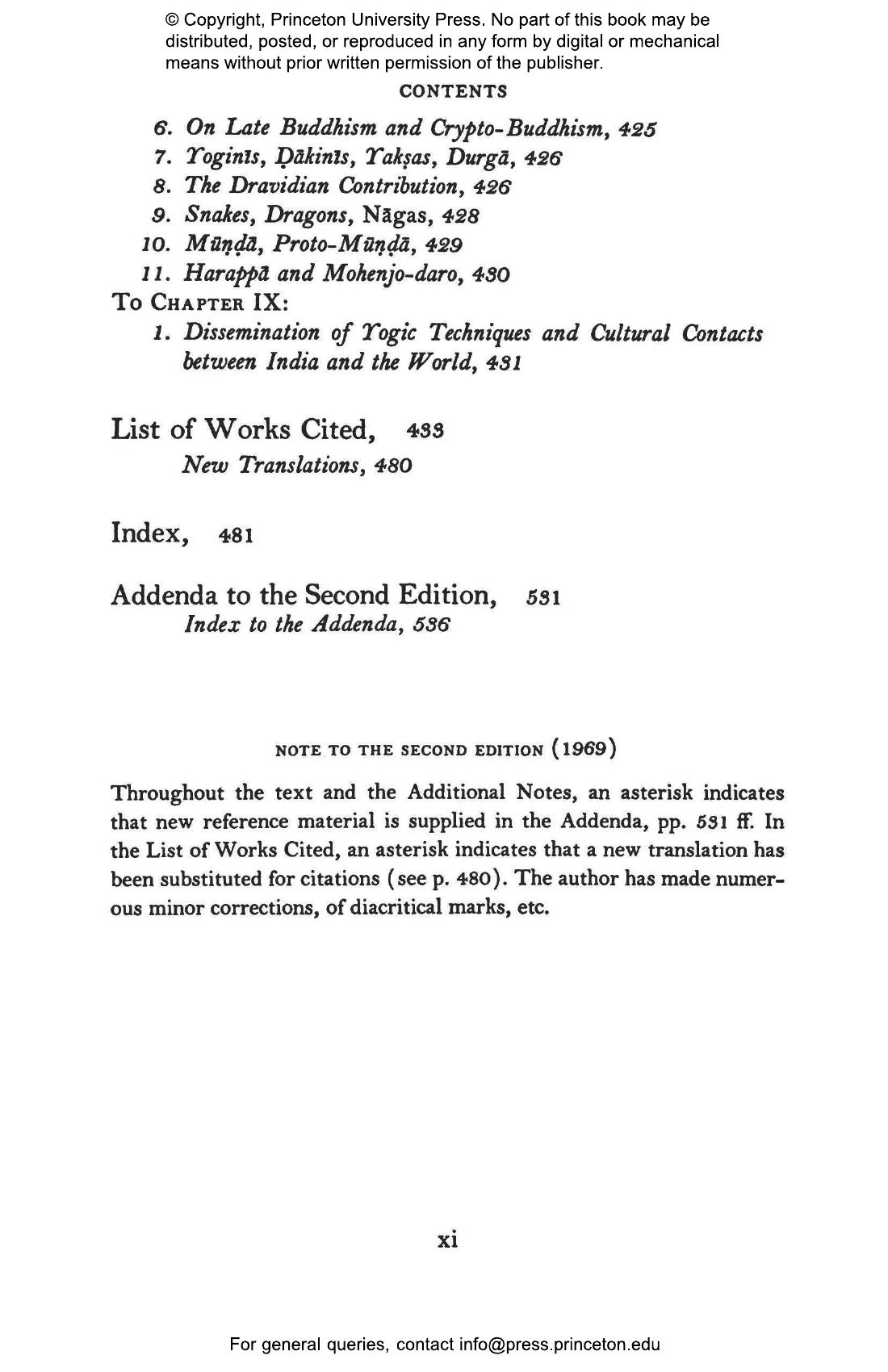 © Copyright, Princeton University Press. No part of this book may be distributed, posted, or reproduced in any form by digital or mechanical means without prior written permission of the publisher.

CONTENTS

6. On Late Buddhism and Crypto-Buddhism, 425
7. Yoginīs, Ḍākinīs, Yakṣas, Durgā, 426
8. The Dravidian Contribution, 426
9. Snakes, Dragons, Nāgas, 428
10. Mūṇḍā, Proto-Mūṇḍā, 429
11. Harappā and Mohenjo-daro, 430

To Chapter IX:
1. Dissemination of Yogic Techniques and Cultural Contacts between India and the World, 431

List of Works Cited, 433
New Translations, 480

Index, 481

Addenda to the Second Edition, 531
Index to the Addenda, 536

NOTE TO THE SECOND EDITION (1969)

Throughout the text and the Additional Notes, an asterisk indicates that new reference material is supplied in the Addenda, pp. 531 ff. In the List of Works Cited, an asterisk indicates that a new translation has been substituted for citations (see p. 480). The author has made numerous minor corrections, of diacritical marks, etc.

xi

For general queries, contact info@press.princeton.edu